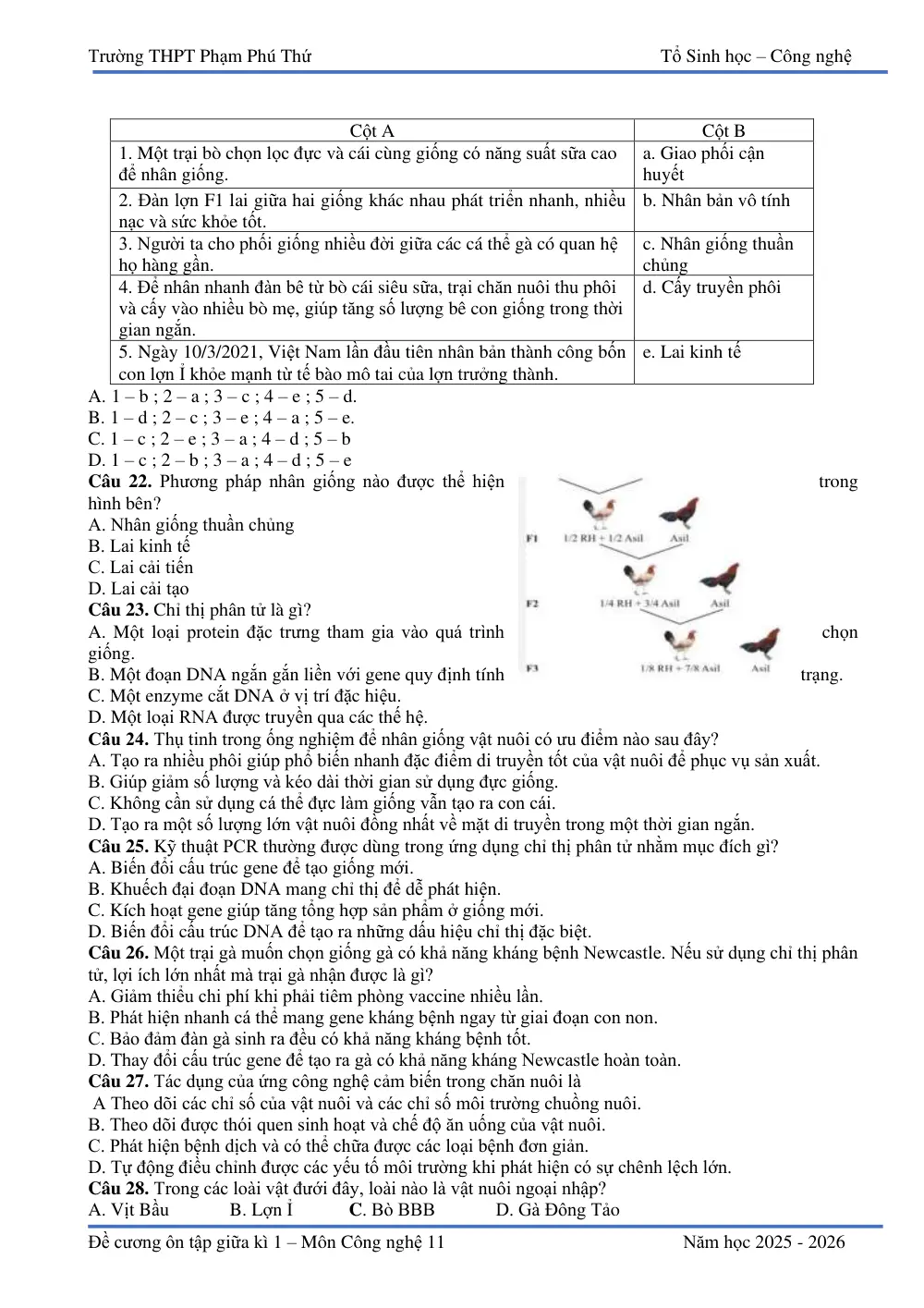 Trường THPT Phạm Phú Thứ Tổ Sinh học – Công nghệ

| Cột A | Cột B |
|---|---|
| 1. Một trại bò chọn lọc đực và cái cùng giống có năng suất sữa cao để nhân giống. | a. Giao phối cận huyết |
| 2. Đàn lợn F1 lai giữa hai giống khác nhau phát triển nhanh, nhiều nạc và sức khỏe tốt. | b. Nhân bản vô tính |
| 3. Người ta cho phối giống nhiều đời giữa các cá thể gà có quan hệ họ hàng gần. | c. Nhân giống thuần chủng |
| 4. Để nhân nhanh đàn bê từ bò cái siêu sữa, trại chăn nuôi thu phôi và cấy vào nhiều bò mẹ, giúp tăng số lượng bê con giống trong thời gian ngắn. | d. Cấy truyền phôi |
| 5. Ngày 10/3/2021, Việt Nam lần đầu tiên nhân bản thành công bốn con lợn Ỉ khỏe mạnh từ tế bào mô tai của lợn trưởng thành. | e. Lai kinh tế |

A. 1 – b ; 2 – a ; 3 – c ; 4 – e ; 5 – d.
B. 1 – d ; 2 – c ; 3 – e ; 4 – a ; 5 – e.
C. 1 – c ; 2 – e ; 3 – a ; 4 – d ; 5 – b
D. 1 – c ; 2 – b ; 3 – a ; 4 – d ; 5 – e

Câu 22. Phương pháp nhân giống nào được thể hiện trong hình bên?
A. Nhân giống thuần chủng
B. Lai kinh tế
C. Lai cải tiến
D. Lai cải tạo

F1 1/2 RH + 1/2 Asil Asil
F2 1/4 RH + 3/4 Asil Asil
F3 1/8 RH + 7/8 Asil Asil

Câu 23. Chỉ thị phân tử là gì?
A. Một loại protein đặc trưng tham gia vào quá trình chọn giống.
B. Một đoạn DNA ngắn gắn liền với gene quy định tính trạng.
C. Một enzyme cắt DNA ở vị trí đặc hiệu.
D. Một loại RNA được truyền qua các thế hệ.
Câu 24. Thụ tinh trong ống nghiệm để nhân giống vật nuôi có ưu điểm nào sau đây?
A. Tạo ra nhiều phôi giúp phổ biến nhanh đặc điểm di truyền tốt của vật nuôi để phục vụ sản xuất.
B. Giúp giảm số lượng và kéo dài thời gian sử dụng đực giống.
C. Không cần sử dụng cá thể đực làm giống vẫn tạo ra con cái.
D. Tạo ra một số lượng lớn vật nuôi đồng nhất về mặt di truyền trong một thời gian ngắn.
Câu 25. Kỹ thuật PCR thường được dùng trong ứng dụng chỉ thị phân tử nhằm mục đích gì?
A. Biến đổi cấu trúc gene để tạo giống mới.
B. Khuếch đại đoạn DNA mang chỉ thị để dễ phát hiện.
C. Kích hoạt gene giúp tăng tổng hợp sản phẩm ở giống mới.
D. Biến đổi cấu trúc DNA để tạo ra những dấu hiệu chỉ thị đặc biệt.
Câu 26. Một trại gà muốn chọn giống gà có khả năng kháng bệnh Newcastle. Nếu sử dụng chỉ thị phân tử, lợi ích lớn nhất mà trại gà nhận được là gì?
A. Giảm thiểu chi phí khi phải tiêm phòng vaccine nhiều lần.
B. Phát hiện nhanh cá thể mang gene kháng bệnh ngay từ giai đoạn con non.
C. Bảo đảm đàn gà sinh ra đều có khả năng kháng bệnh tốt.
D. Thay đổi cấu trúc gene để tạo ra gà có khả năng kháng Newcastle hoàn toàn.
Câu 27. Tác dụng của ứng công nghệ cảm biến trong chăn nuôi là
A Theo dõi các chỉ số của vật nuôi và các chỉ số môi trường chuồng nuôi.
B. Theo dõi được thói quen sinh hoạt và chế độ ăn uống của vật nuôi.
C. Phát hiện bệnh dịch và có thể chữa được các loại bệnh đơn giản.
D. Tự động điều chỉnh được các yếu tố môi trường khi phát hiện có sự chênh lệch lớn.
Câu 28. Trong các loài vật dưới đây, loài nào là vật nuôi ngoại nhập?
A. Vịt Bầu B. Lợn Ỉ C. Bò BBB D. Gà Đông Tảo

Đề cương ôn tập giữa kì 1 – Môn Công nghệ 11 Năm học 2025 - 2026